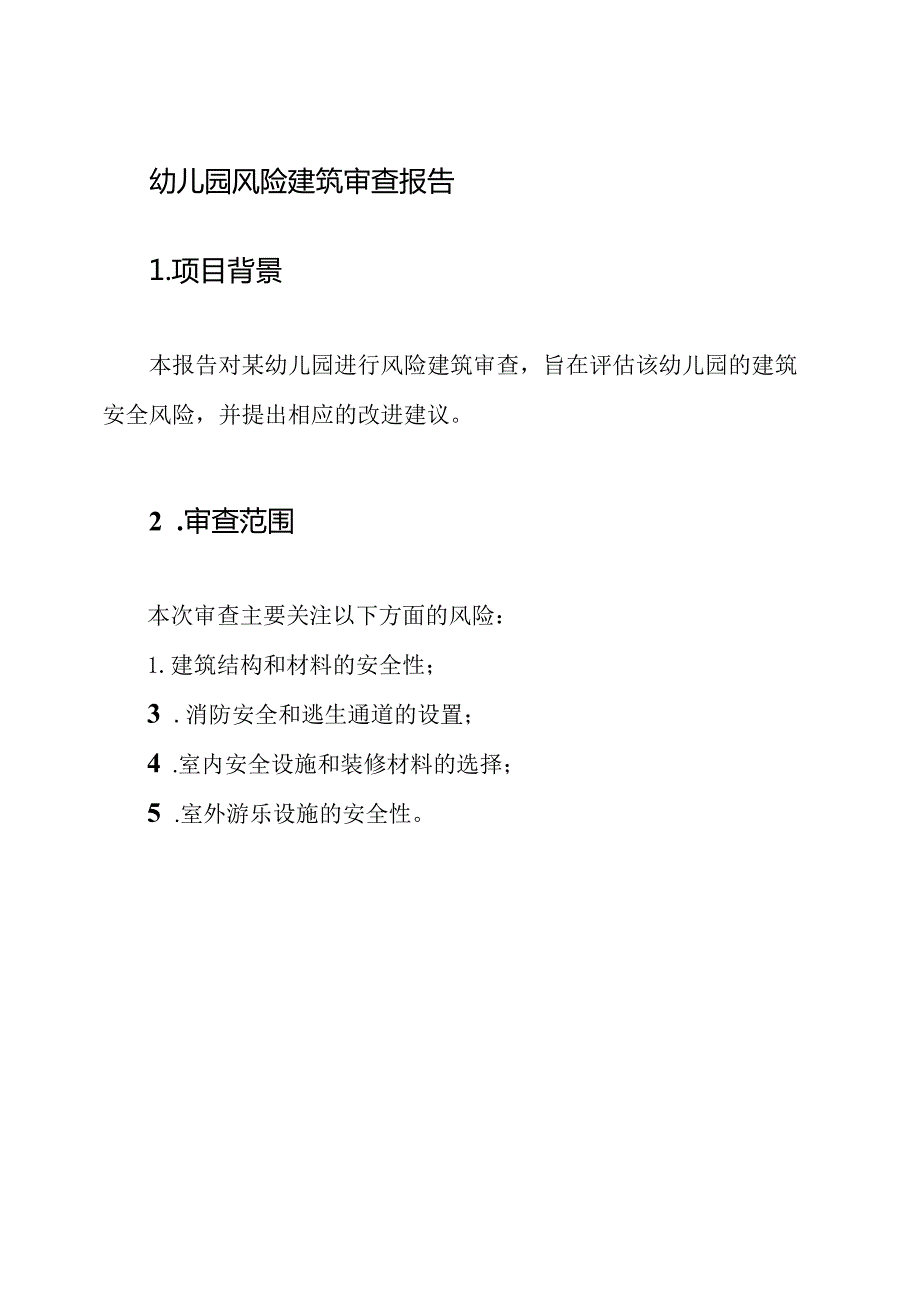 幼儿园风险建筑审查报告

1.项目背景

本报告对某幼儿园进行风险建筑审查，旨在评估该幼儿园的建筑安全风险，并提出相应的改进建议。

2 .审查范围

本次审查主要关注以下方面的风险：

1. 建筑结构和材料的安全性；

3 . 消防安全和逃生通道的设置；

4 .室内安全设施和装修材料的选择；

5 .室外游乐设施的安全性。